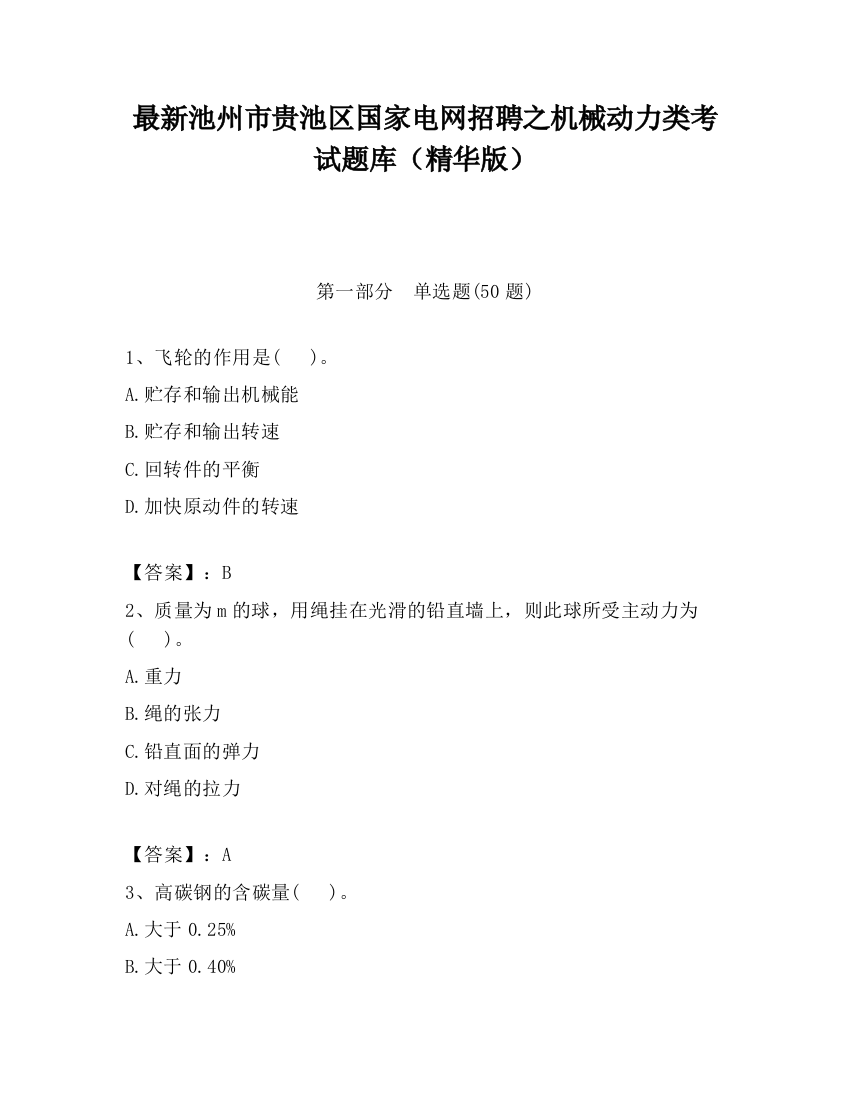 最新池州市贵池区国家电网招聘之机械动力类考试题库（精华版）

第一部分　单选题(50 题)

1、飞轮的作用是(　　)。

A.贮存和输出机械能

B.贮存和输出转速

C.回转件的平衡

D.加快原动件的转速

【答案】：B

2、质量为 m 的球，用绳挂在光滑的铅直墙上，则此球所受主动力为(　　)。

A.重力

B.绳的张力

C.铅直面的弹力

D.对绳的拉力

【答案】：A

3、高碳钢的含碳量(　　)。

A.大于 0.25%

B.大于 0.40%